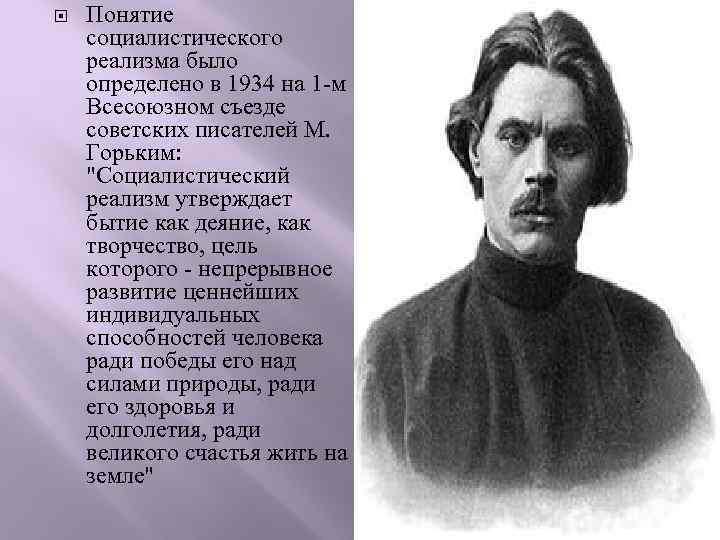 Понятие социалистического реализма было определено в 1934 на 1-м Всесоюзном съезде советских писателей М. Горьким: "Социалистический реализм утверждает бытие как деяние, как творчество, цель которого - непрерывное развитие ценнейших индивидуальных способностей человека ради победы его над силами природы, ради его здоровья и долголетия, ради великого счастья жить на земле"